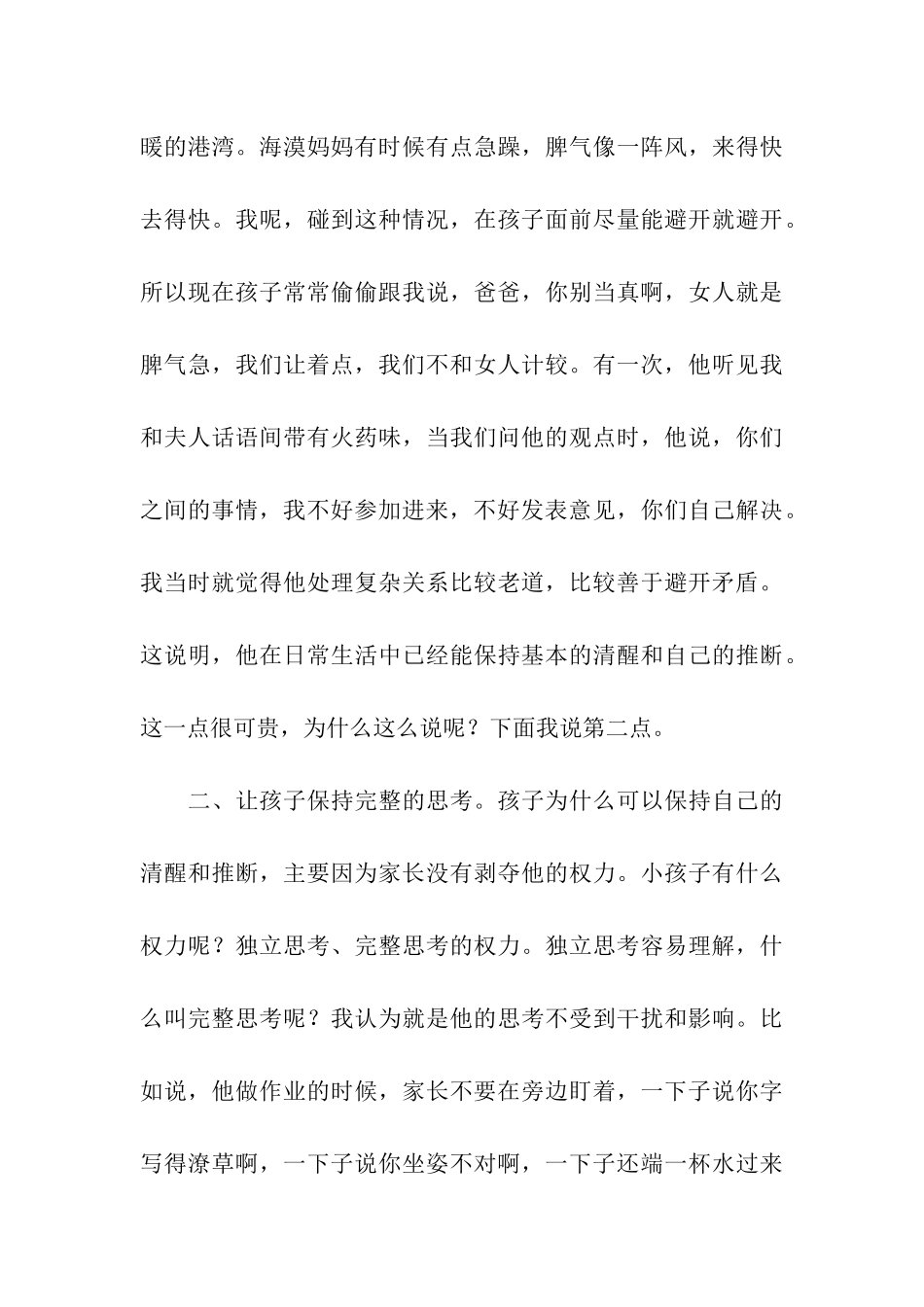 暖的港湾。海漠妈妈有时候有点急躁，脾气像一阵风，来得快去得快。我呢，碰到这种情况，在孩子面前尽量能避开就避开。所以现在孩子常常偷偷跟我说，爸爸，你别当真啊，女人就是脾气急，我们让着点，我们不和女人计较。有一次，他听见我和夫人话语间带有火药味，当我们问他的观点时，他说，你们之间的事情，我不好参加进来，不好发表意见，你们自己解决。我当时就觉得他处理复杂关系比较老道，比较善于避开矛盾。这说明，他在日常生活中已经能保持基本的清醒和自己的推断。这一点很可贵，为什么这么说呢？下面我说第二点。

二、让孩子保持完整的思考。孩子为什么可以保持自己的清醒和推断，主要因为家长没有剥夺他的权力。小孩子有什么权力呢？独立思考、完整思考的权力。独立思考容易理解，什么叫完整思考呢？我认为就是他的思考不受到干扰和影响。比如说，他做作业的时候，家长不要在旁边盯着，一下子说你字写得潦草啊，一下子说你坐姿不对啊，一下子还端一杯水过来